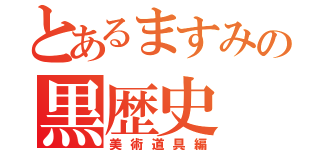 とあるますみの
黒歴史
美術道具編